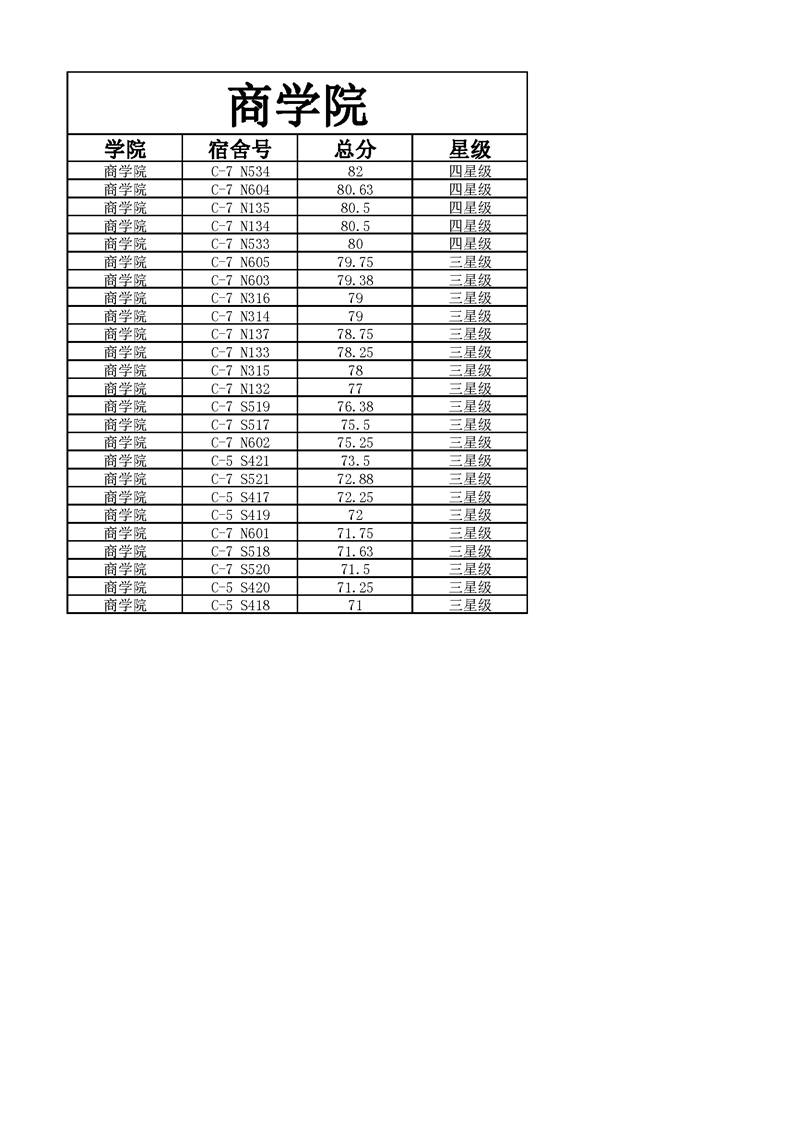 商学院

| 学院 | 宿舍号 | 总分 | 星级 |
|---|---|---|---|
| 商学院 | C-7 N534 | 82 | 四星级 |
| 商学院 | C-7 N604 | 80.63 | 四星级 |
| 商学院 | C-7 N135 | 80.5 | 四星级 |
| 商学院 | C-7 N134 | 80.5 | 四星级 |
| 商学院 | C-7 N533 | 80 | 四星级 |
| 商学院 | C-7 N605 | 79.75 | 三星级 |
| 商学院 | C-7 N603 | 79.38 | 三星级 |
| 商学院 | C-7 N316 | 79 | 三星级 |
| 商学院 | C-7 N314 | 79 | 三星级 |
| 商学院 | C-7 N137 | 78.75 | 三星级 |
| 商学院 | C-7 N133 | 78.25 | 三星级 |
| 商学院 | C-7 N315 | 78 | 三星级 |
| 商学院 | C-7 N132 | 77 | 三星级 |
| 商学院 | C-7 S519 | 76.38 | 三星级 |
| 商学院 | C-7 S517 | 75.5 | 三星级 |
| 商学院 | C-7 N602 | 75.25 | 三星级 |
| 商学院 | C-5 S421 | 73.5 | 三星级 |
| 商学院 | C-7 S521 | 72.88 | 三星级 |
| 商学院 | C-5 S417 | 72.25 | 三星级 |
| 商学院 | C-5 S419 | 72 | 三星级 |
| 商学院 | C-7 N601 | 71.75 | 三星级 |
| 商学院 | C-7 S518 | 71.63 | 三星级 |
| 商学院 | C-7 S520 | 71.5 | 三星级 |
| 商学院 | C-5 S420 | 71.25 | 三星级 |
| 商学院 | C-5 S418 | 71 | 三星级 |